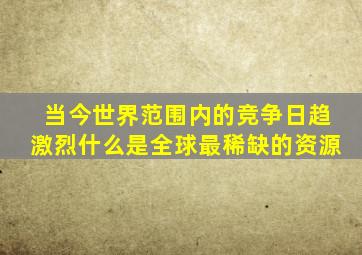 当今世界范围内的竞争日趋激烈什么是全球最稀缺的资源